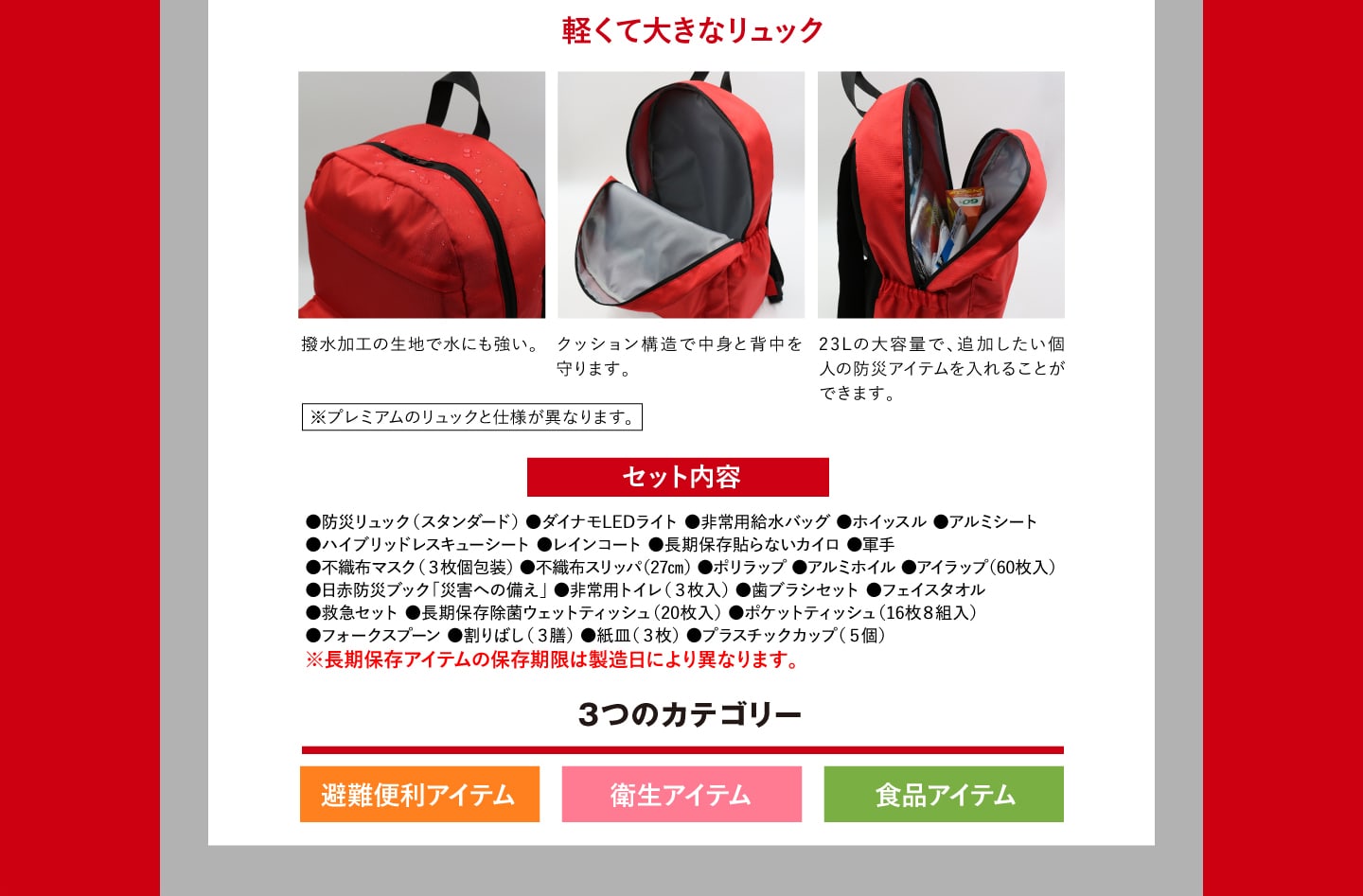 軽くて大きなリュック

撥水加工の生地で水にも強い。

クッション構造で中身と背中を守ります。

23Lの大容量で、追加したい個人の防災アイテムを入れることができます。

※プレミアムのリュックと仕様が異なります。

セット内容

●防災リュック(スタンダード) ●ダイナモLEDライト ●非常用給水バッグ ●ホイッスル ●アルミシート ●ハイブリッドレスキューシート ●レインコート ●長期保存貼らないカイロ ●軍手 ●不織布マスク(3枚個包装) ●不織布スリッパ(27㎝) ●ポリラップ ●アルミホイル ●アイラップ(60枚入) ●日赤防災ブック「災害への備え」 ●非常用トイレ(3枚入) ●歯ブラシセット ●フェイスタオル ●救急セット ●長期保存除菌ウェットティッシュ(20枚入) ●ポケットティッシュ(16枚8組入) ●フォークスプーン ●割りばし(3膳) ●紙皿(3枚) ●プラスチックカップ(5個)
※長期保存アイテムの保存期限は製造日により異なります。

3つのカテゴリー

避難便利アイテム

衛生アイテム

食品アイテム